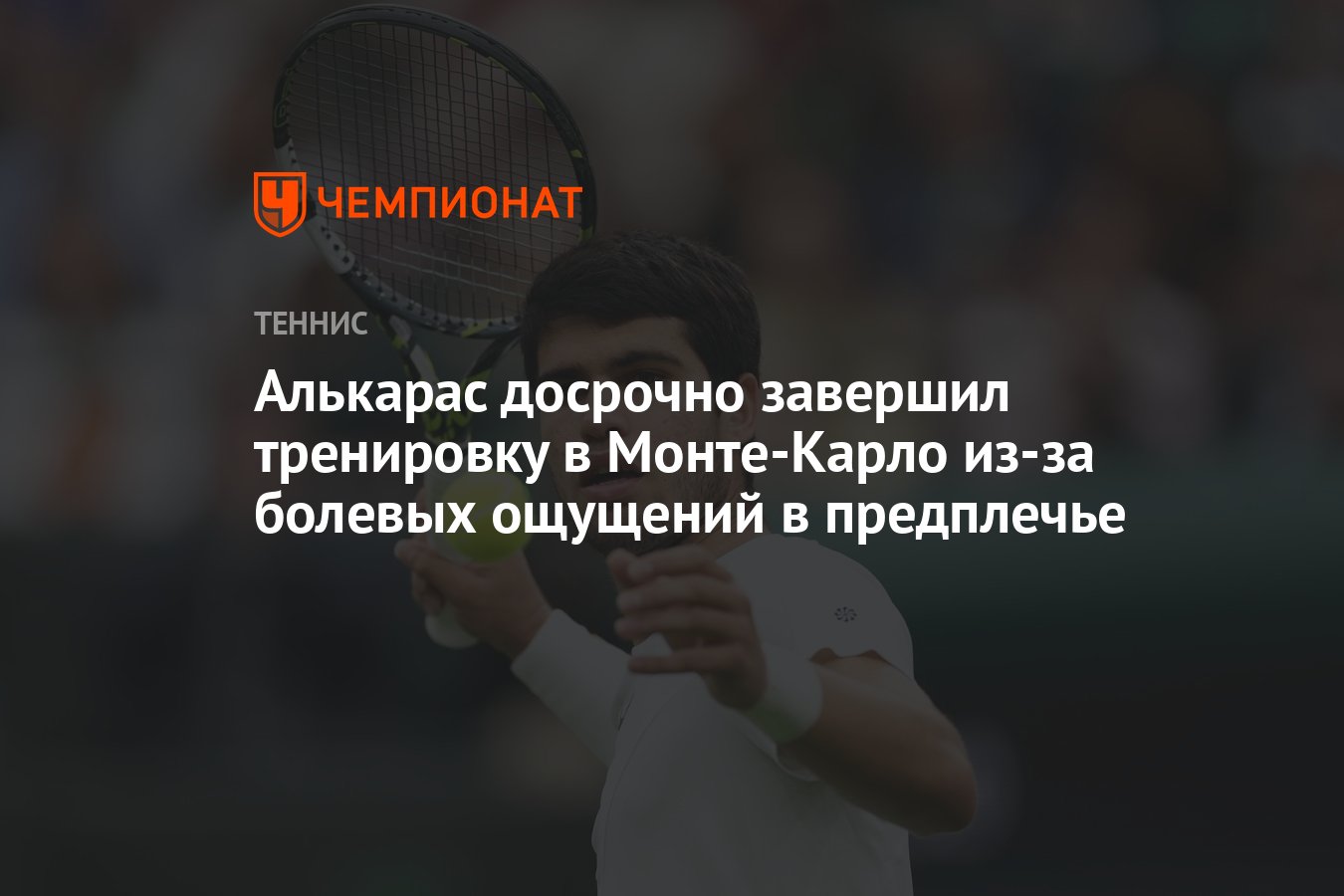 ЧЕМПИОНАТ

ТЕННИС

Алькарас досрочно завершил тренировку в Монте-Карло из-за болевых ощущений в предплечье